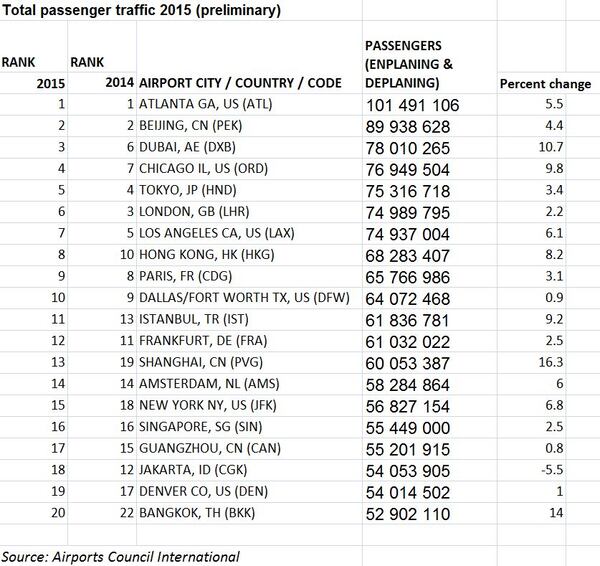 Total passenger traffic 2015 (preliminary)

| RANK 2015 | RANK 2014 | AIRPORT CITY / COUNTRY / CODE | PASSENGERS (ENPLANING & DEPLANING) | Percent change |
|---|---|---|---|---|
| 1 | 1 | ATLANTA GA, US (ATL) | 101 491 106 | 5.5 |
| 2 | 2 | BEIJING, CN (PEK) | 89 938 628 | 4.4 |
| 3 | 6 | DUBAI, AE (DXB) | 78 010 265 | 10.7 |
| 4 | 7 | CHICAGO IL, US (ORD) | 76 949 504 | 9.8 |
| 5 | 4 | TOKYO, JP (HND) | 75 316 718 | 3.4 |
| 6 | 3 | LONDON, GB (LHR) | 74 989 795 | 2.2 |
| 7 | 5 | LOS ANGELES CA, US (LAX) | 74 937 004 | 6.1 |
| 8 | 10 | HONG KONG, HK (HKG) | 68 283 407 | 8.2 |
| 9 | 8 | PARIS, FR (CDG) | 65 766 986 | 3.1 |
| 10 | 9 | DALLAS/FORT WORTH TX, US (DFW) | 64 072 468 | 0.9 |
| 11 | 13 | ISTANBUL, TR (IST) | 61 836 781 | 9.2 |
| 12 | 11 | FRANKFURT, DE (FRA) | 61 032 022 | 2.5 |
| 13 | 19 | SHANGHAI, CN (PVG) | 60 053 387 | 16.3 |
| 14 | 14 | AMSTERDAM, NL (AMS) | 58 284 864 | 6 |
| 15 | 18 | NEW YORK NY, US (JFK) | 56 827 154 | 6.8 |
| 16 | 16 | SINGAPORE, SG (SIN) | 55 449 000 | 2.5 |
| 17 | 15 | GUANGZHOU, CN (CAN) | 55 201 915 | 0.8 |
| 18 | 12 | JAKARTA, ID (CGK) | 54 053 905 | -5.5 |
| 19 | 17 | DENVER CO, US (DEN) | 54 014 502 | 1 |
| 20 | 22 | BANGKOK, TH (BKK) | 52 902 110 | 14 |

Source: Airports Council International